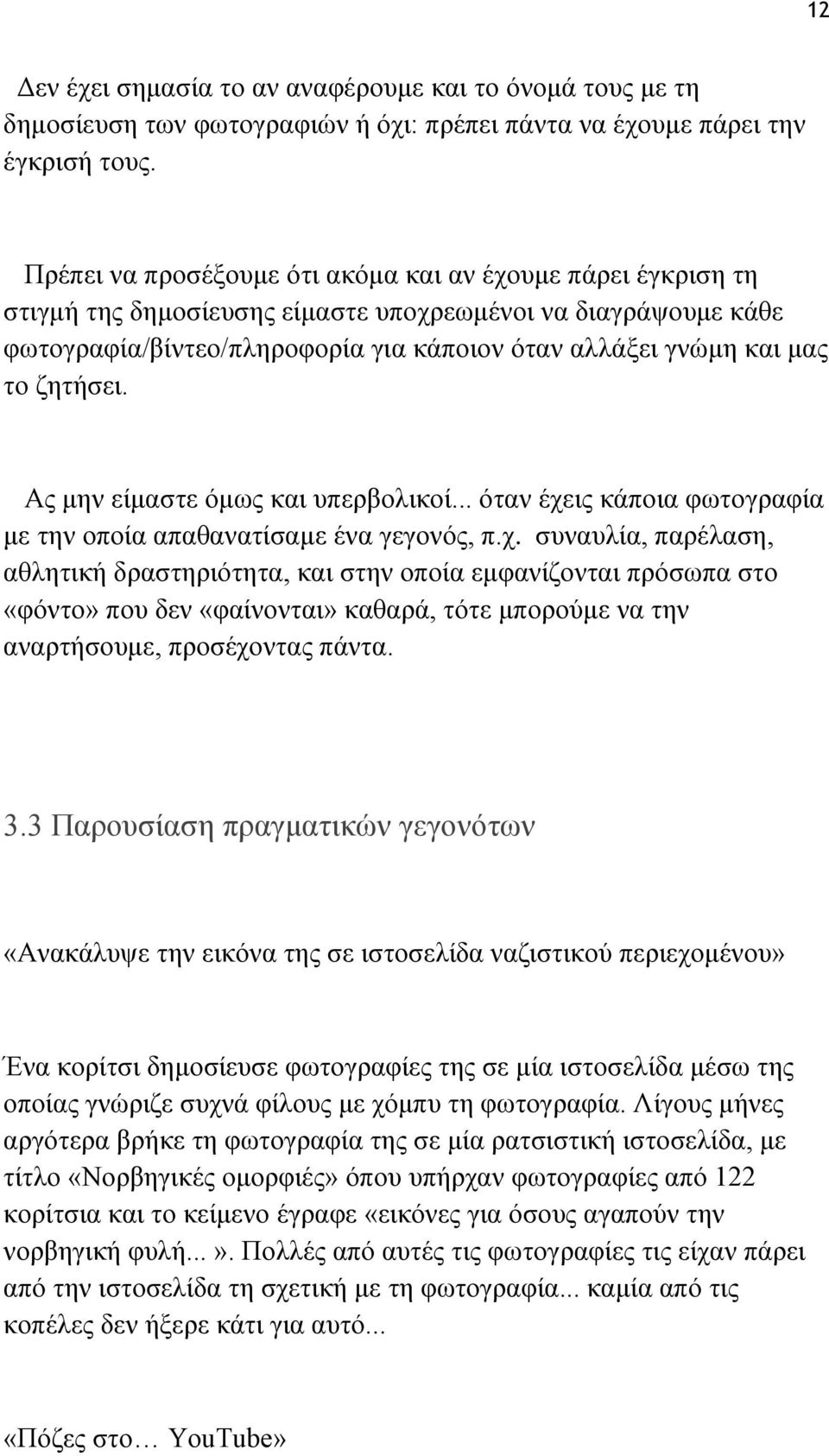 12

Δεν έχει σημασία το αν αναφέρουμε και το όνομά τους με τη δημοσίευση των φωτογραφιών ή όχι: πρέπει πάντα να έχουμε πάρει την έγκρισή τους.

Πρέπει να προσέξουμε ότι ακόμα και αν έχουμε πάρει έγκριση τη στιγμή της δημοσίευσης είμαστε υποχρεωμένοι να διαγράψουμε κάθε φωτογραφία/βίντεο/πληροφορία για κάποιον όταν αλλάξει γνώμη και μας το ζητήσει.

Ας μην είμαστε όμως και υπερβολικοί... όταν έχεις κάποια φωτογραφία με την οποία απαθανατίσαμε ένα γεγονός, π.χ. συναυλία, παρέλαση, αθλητική δραστηριότητα, και στην οποία εμφανίζονται πρόσωπα στο «φόντο» που δεν «φαίνονται» καθαρά, τότε μπορούμε να την αναρτήσουμε, προσέχοντας πάντα.

3.3 Παρουσίαση πραγματικών γεγονότων

«Ανακάλυψε την εικόνα της σε ιστοσελίδα ναζιστικού περιεχομένου»

Ένα κορίτσι δημοσίευσε φωτογραφίες της σε μία ιστοσελίδα μέσω της οποίας γνώριζε συχνά φίλους με χόμπυ τη φωτογραφία. Λίγους μήνες αργότερα βρήκε τη φωτογραφία της σε μία ρατσιστική ιστοσελίδα, με τίτλο «Νορβηγικές ομορφιές» όπου υπήρχαν φωτογραφίες από 122 κορίτσια και το κείμενο έγραφε «εικόνες για όσους αγαπούν την νορβηγική φυλή...». Πολλές από αυτές τις φωτογραφίες τις είχαν πάρει από την ιστοσελίδα τη σχετική με τη φωτογραφία... καμία από τις κοπέλες δεν ήξερε κάτι για αυτό...

«Πόζες στο… YouTube»